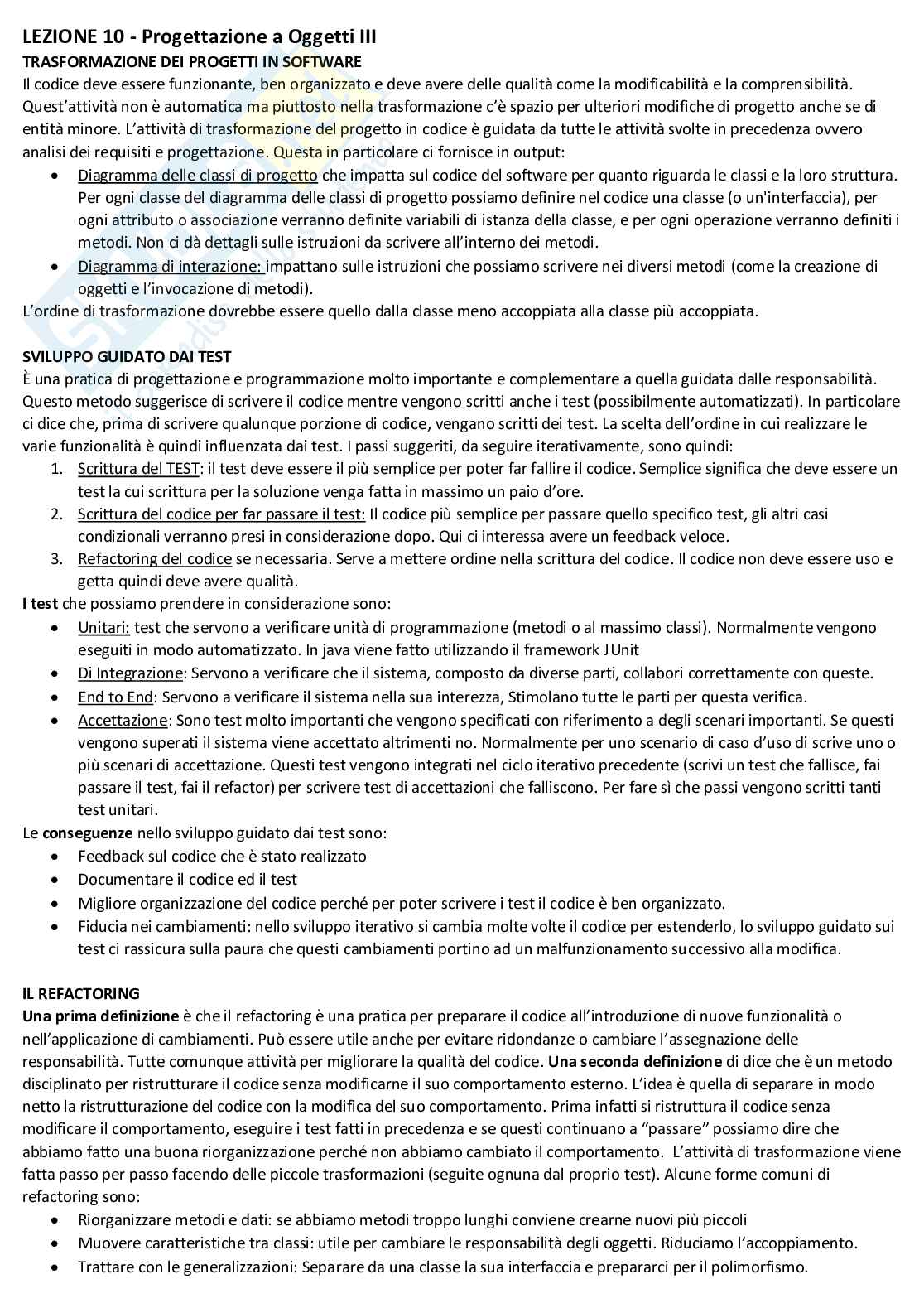 LEZIONE 10 - Progettazione a Oggetti III
TRASFORMAZIONE DEI PROGETTI IN SOFTWARE
Il codice deve essere funzionante, ben organizzato e deve avere delle qualità come la modificabilità e la comprensibilità. Quest'attività non è automatica ma piuttosto nella trasformazione c'è spazio per ulteriori modifiche di progetto anche se di entità minore. L'attività di trasformazione del progetto in codice è guidata da tutte le attività svolte in precedenza ovvero analisi dei requisiti e progettazione. Questa in particolare ci fornisce in output:
• Diagramma delle classi di progetto che impatta sul codice del software per quanto riguarda le classi e la loro struttura. Per ogni classe del diagramma delle classi di progetto possiamo definire nel codice una classe (o un'interfaccia), per ogni attributo o associazione verranno definite variabili di istanza della classe, e per ogni operazione verranno definiti i metodi. Non ci dà dettagli sulle istruzioni da scrivere all'interno dei metodi.
• Diagramma di interazione: impattano sulle istruzioni che possiamo scrivere nei diversi metodi (come la creazione di oggetti e l'invocazione di metodi).
L'ordine di trasformazione dovrebbe essere quello dalla classe meno accoppiata alla classe più accoppiata.

SVILUPPO GUIDATO DAI TEST
È una pratica di progettazione e programmazione molto importante e complementare a quella guidata dalle responsabilità. Questo metodo suggerisce di scrivere il codice mentre vengono scritti anche i test (possibilmente automatizzati). In particolare ci dice che, prima di scrivere qualunque porzione di codice, vengano scritti dei test. La scelta dell'ordine in cui realizzare le varie funzionalità è quindi influenzata dai test. I passi suggeriti, da seguire iterativamente, sono quindi:
1. Scrittura del TEST: il test deve essere il più semplice per poter far fallire il codice. Semplice significa che deve essere un test la cui scrittura per la soluzione venga fatta in massimo un paio d'ore.
2. Scrittura del codice per far passare il test: Il codice più semplice per passare quello specifico test, gli altri casi condizionali verranno presi in considerazione dopo. Qui ci interessa avere un feedback veloce.
3. Refactoring del codice se necessaria. Serve a mettere ordine nella scrittura del codice. Il codice non deve essere uso e getta quindi deve avere qualità.
I test che possiamo prendere in considerazione sono:
• Unitari: test che servono a verificare unità di programmazione (metodi o al massimo classi). Normalmente vengono eseguiti in modo automatizzato. In java viene fatto utilizzando il framework JUnit
• Di Integrazione: Servono a verificare che il sistema, composto da diverse parti, collabori correttamente con queste.
• End to End: Servono a verificare il sistema nella sua interezza, Stimolano tutte le parti per questa verifica.
• Accettazione: Sono test molto importanti che vengono specificati con riferimento a degli scenari importanti. Se questi vengono superati il sistema viene accettato altrimenti no. Normalmente per uno scenario di caso d'uso di scrive uno o più scenari di accettazione. Questi test vengono integrati nel ciclo iterativo precedente (scrivi un test che fallisce, fai passare il test, fai il refactor) per scrivere test di accettazioni che falliscono. Per fare sì che passi vengono scritti tanti test unitari.
Le conseguenze nello sviluppo guidato dai test sono:
• Feedback sul codice che è stato realizzato
• Documentare il codice ed il test
• Migliore organizzazione del codice perché per poter scrivere i test il codice è ben organizzato.
• Fiducia nei cambiamenti: nello sviluppo iterativo si cambia molte volte il codice per estenderlo, lo sviluppo guidato sui test ci rassicura sulla paura che questi cambiamenti portino ad un malfunzionamento successivo alla modifica.

IL REFACTORING
Una prima definizione è che il refactoring è una pratica per preparare il codice all'introduzione di nuove funzionalità o nell'applicazione di cambiamenti. Può essere utile anche per evitare ridondanze o cambiare l'assegnazione delle responsabilità. Tutte comunque attività per migliorare la qualità del codice. Una seconda definizione di dice che è un metodo disciplinato per ristrutturare il codice senza modificarne il suo comportamento esterno. L'idea è quella di separare in modo netto la ristrutturazione del codice con la modifica del suo comportamento. Prima infatti si ristruttura il codice senza modificare il comportamento, eseguire i test fatti in precedenza e se questi continuano a "passare" possiamo dire che abbiamo fatto una buona riorganizzazione perché non abbiamo cambiato il comportamento. L'attività di trasformazione viene fatta passo per passo facendo delle piccole trasformazioni (seguite ognuna dal proprio test). Alcune forme comuni di refactoring sono:
• Riorganizzare metodi e dati: se abbiamo metodi troppo lunghi conviene crearne nuovi più piccoli
• Muovere caratteristiche tra classi: utile per cambiare le responsabilità degli oggetti. Riduciamo l'accoppiamento.
• Trattare con le generalizzazioni: Separare da una classe la sua interfaccia e prepararci per il polimorfismo.